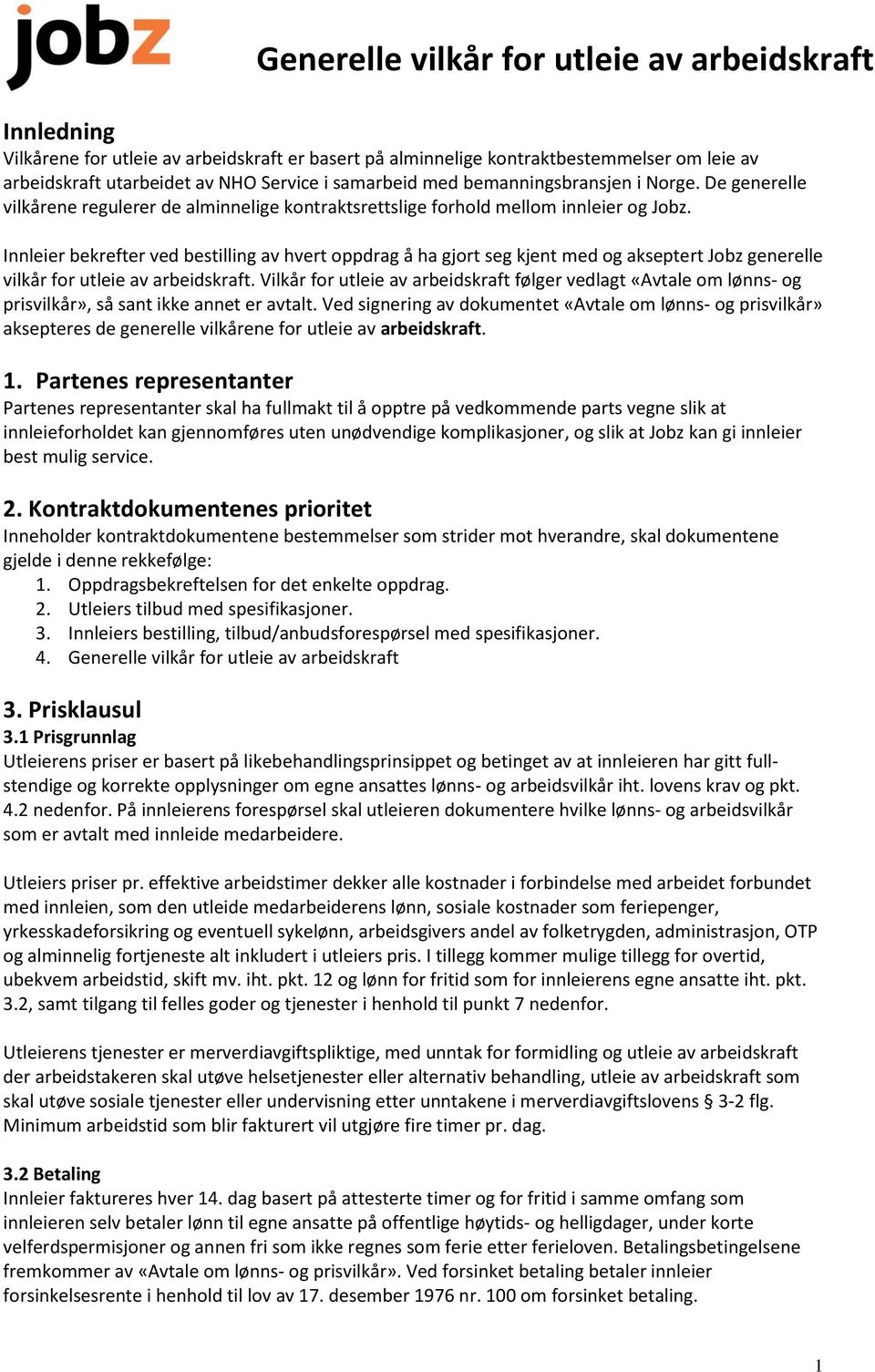 jobz

Generelle vilkår for utleie av arbeidskraft

Innledning
Vilkårene for utleie av arbeidskraft er basert på alminnelige kontraktbestemmelser om leie av arbeidskraft utarbeidet av NHO Service i samarbeid med bemanningsbransjen i Norge. De generelle vilkårene regulerer de alminnelige kontraktsrettslige forhold mellom innleier og Jobz.

Innleier bekrefter ved bestilling av hvert oppdrag å ha gjort seg kjent med og akseptert Jobz generelle vilkår for utleie av arbeidskraft. Vilkår for utleie av arbeidskraft følger vedlagt «Avtale om lønns- og prisvilkår», så sant ikke annet er avtalt. Ved signering av dokumentet «Avtale om lønns- og prisvilkår» aksepteres de generelle vilkårene for utleie av arbeidskraft.

1. Partenes representanter
Partenes representanter skal ha fullmakt til å opptre på vedkommende parts vegne slik at innleieforholdet kan gjennomføres uten unødvendige komplikasjoner, og slik at Jobz kan gi innleier best mulig service.

2. Kontraktdokumentenes prioritet
Inneholder kontraktdokumentene bestemmelser som strider mot hverandre, skal dokumentene gjelde i denne rekkefølge:
1. Oppdragsbekreftelsen for det enkelte oppdrag.
2. Utleiers tilbud med spesifikasjoner.
3. Innleiers bestilling, tilbud/anbudsforespørsel med spesifikasjoner.
4. Generelle vilkår for utleie av arbeidskraft

3. Prisklausul
3.1 Prisgrunnlag
Utleierens priser er basert på likebehandlingsprinsippet og betinget av at innleieren har gitt fullstendige og korrekte opplysninger om egne ansattes lønns- og arbeidsvilkår iht. lovens krav og pkt. 4.2 nedenfor. På innleierens forespørsel skal utleieren dokumentere hvilke lønns- og arbeidsvilkår som er avtalt med innleide medarbeidere.

Utleiers priser pr. effektive arbeidstimer dekker alle kostnader i forbindelse med arbeidet forbundet med innleien, som den utleide medarbeiderens lønn, sosiale kostnader som feriepenger, yrkesskadeforsikring og eventuell sykelønn, arbeidsgivers andel av folketrygden, administrasjon, OTP og alminnelig fortjeneste alt inkludert i utleiers pris. I tillegg kommer mulige tillegg for overtid, ubekvem arbeidstid, skift mv. iht. pkt. 12 og lønn for fritid som for innleierens egne ansatte iht. pkt. 3.2, samt tilgang til felles goder og tjenester i henhold til punkt 7 nedenfor.

Utleierens tjenester er merverdiavgiftspliktige, med unntak for formidling og utleie av arbeidskraft der arbeidstakeren skal utøve helsetjenester eller alternativ behandling, utleie av arbeidskraft som skal utøve sosiale tjenester eller undervisning etter unntakene i merverdiavgiftslovens § 3-2 flg. Minimum arbeidstid som blir fakturert vil utgjøre fire timer pr. dag.

3.2 Betaling
Innleier faktureres hver 14. dag basert på attesterte timer og for fritid i samme omfang som innleieren selv betaler lønn til egne ansatte på offentlige høytids- og helligdager, under korte velferdspermisjoner og annen fri som ikke regnes som ferie etter ferieloven. Betalingsbetingelsene fremkommer av «Avtale om lønns- og prisvilkår». Ved forsinket betaling betaler innleier forsinkelsesrente i henhold til lov av 17. desember 1976 nr. 100 om forsinket betaling.

1